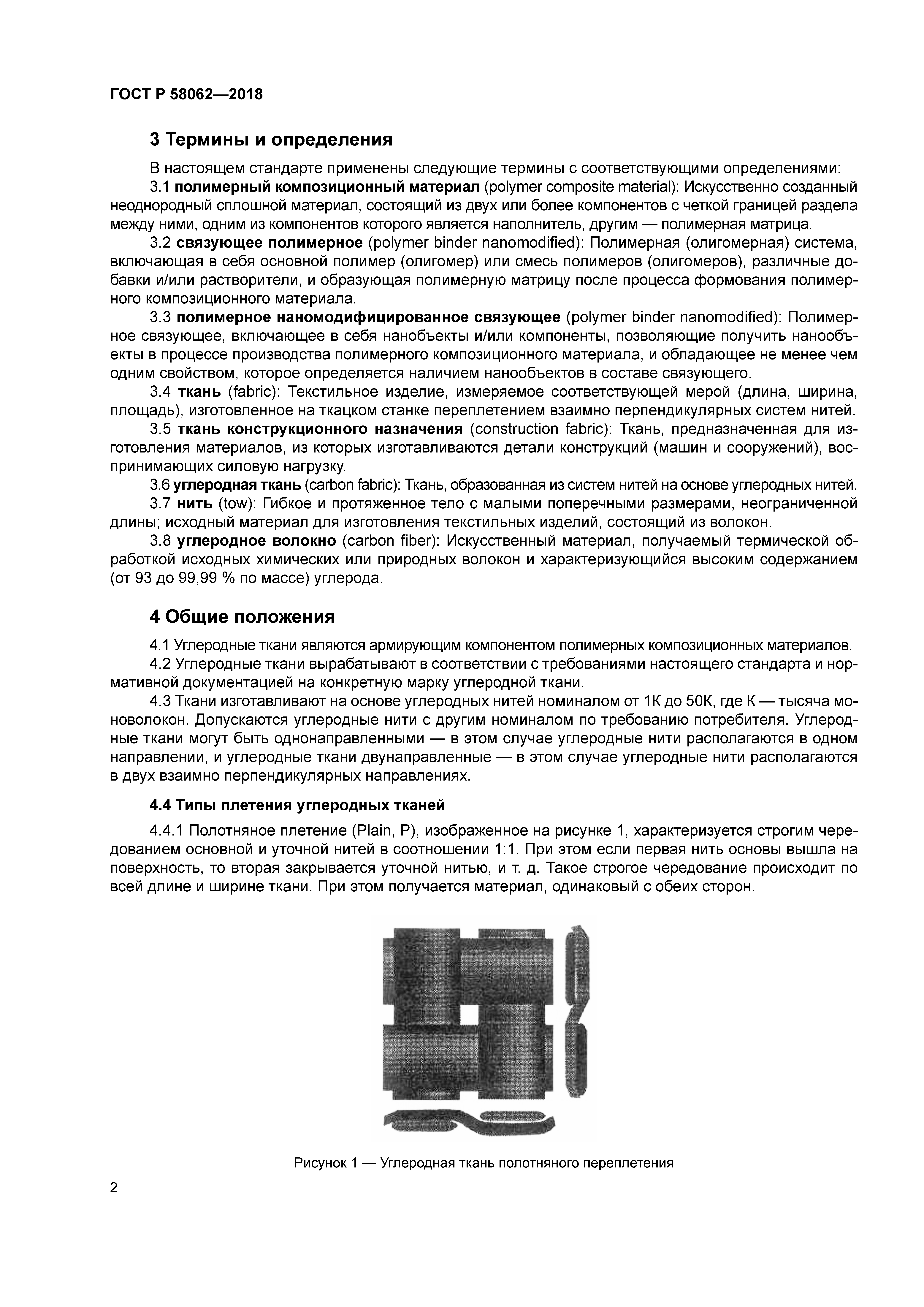 ГОСТ Р 58062—2018

3 Термины и определения

В настоящем стандарте применены следующие термины с соответствующими определениями:

3.1 полимерный композиционный материал (polymer composite material): Искусственно созданный неоднородный сплошной материал, состоящий из двух или более компонентов с четкой границей раздела между ними, одним из компонентов которого является наполнитель, другим — полимерная матрица.

3.2 связующее полимерное (polymer binder nanomodified): Полимерная (олигомерная) система, включающая в себя основной полимер (олигомер) или смесь полимеров (олигомеров), различные добавки и/или растворители, и образующая полимерную матрицу после процесса формования полимерного композиционного материала.

3.3 полимерное наномодифицированное связующее (polymer binder nanomodified): Полимерное связующее, включающее в себя нанобъекты и/или компоненты, позволяющие получить нанообъекты в процессе производства полимерного композиционного материала, и обладающее не менее чем одним свойством, которое определяется наличием нанообъектов в составе связующего.

3.4 ткань (fabric): Текстильное изделие, измеряемое соответствующей мерой (длина, ширина, площадь), изготовленное на ткацком станке переплетением взаимно перпендикулярных систем нитей.

3.5 ткань конструкционного назначения (construction fabric): Ткань, предназначенная для изготовления материалов, из которых изготавливаются детали конструкций (машин и сооружений), воспринимающих силовую нагрузку.

3.6 углеродная ткань (carbon fabric): Ткань, образованная из систем нитей на основе углеродных нитей.

3.7 нить (tow): Гибкое и протяженное тело с малыми поперечными размерами, неограниченной длины; исходный материал для изготовления текстильных изделий, состоящий из волокон.

3.8 углеродное волокно (carbon fiber): Искусственный материал, получаемый термической обработкой исходных химических или природных волокон и характеризующийся высоким содержанием (от 93 до 99,99 % по массе) углерода.

4 Общие положения

4.1 Углеродные ткани являются армирующим компонентом полимерных композиционных материалов.

4.2 Углеродные ткани вырабатывают в соответствии с требованиями настоящего стандарта и нормативной документацией на конкретную марку углеродной ткани.

4.3 Ткани изготавливают на основе углеродных нитей номиналом от 1К до 50К, где К — тысяча моноволокон. Допускаются углеродные нити с другим номиналом по требованию потребителя. Углеродные ткани могут быть однонаправленными — в этом случае углеродные нити располагаются в одном направлении, и углеродные ткани двунаправленные — в этом случае углеродные нити располагаются в двух взаимно перпендикулярных направлениях.

4.4 Типы плетения углеродных тканей

4.4.1 Полотняное плетение (Plain, P), изображенное на рисунке 1, характеризуется строгим чередованием основной и уточной нитей в соотношении 1:1. При этом если первая нить основы вышла на поверхность, то вторая закрывается уточной нитью, и т. д. Такое строгое чередование происходит по всей длине и ширине ткани. При этом получается материал, одинаковый с обеих сторон.

Рисунок 1 — Углеродная ткань полотняного переплетения

2